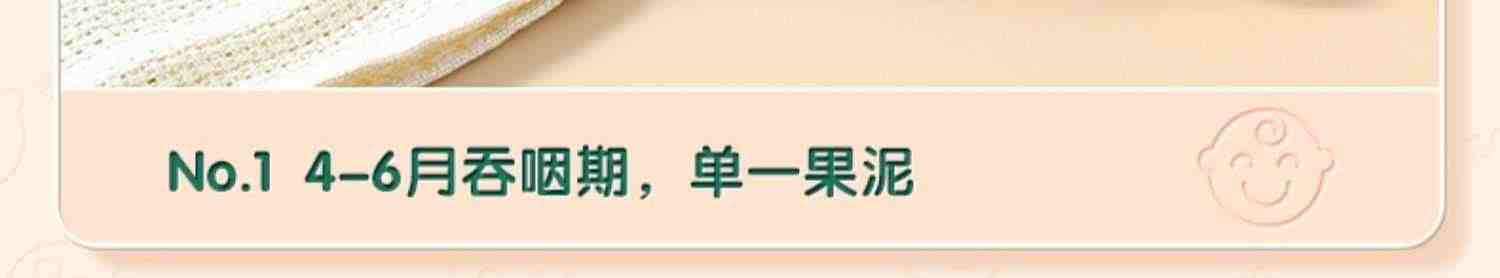 No.1 4–6月吞咽期，单一果泥